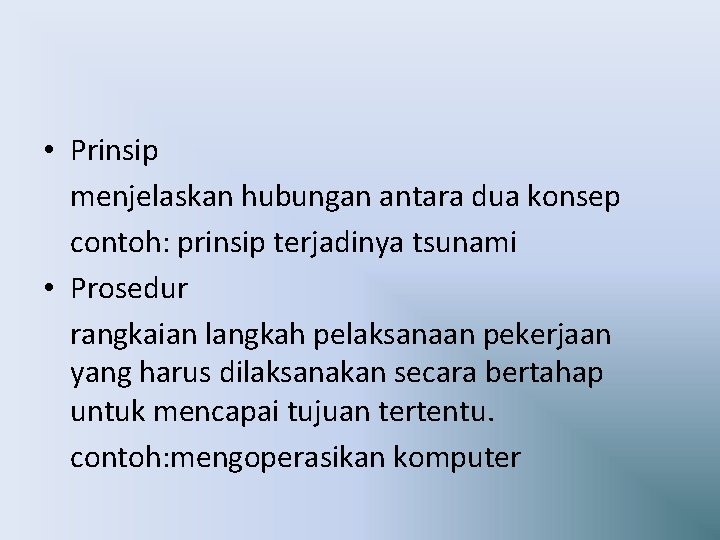 • Prinsip

menjelaskan hubungan antara dua konsep

contoh: prinsip terjadinya tsunami

• Prosedur

rangkaian langkah pelaksanaan pekerjaan yang harus dilaksanakan secara bertahap untuk mencapai tujuan tertentu.

contoh:mengoperasikan komputer